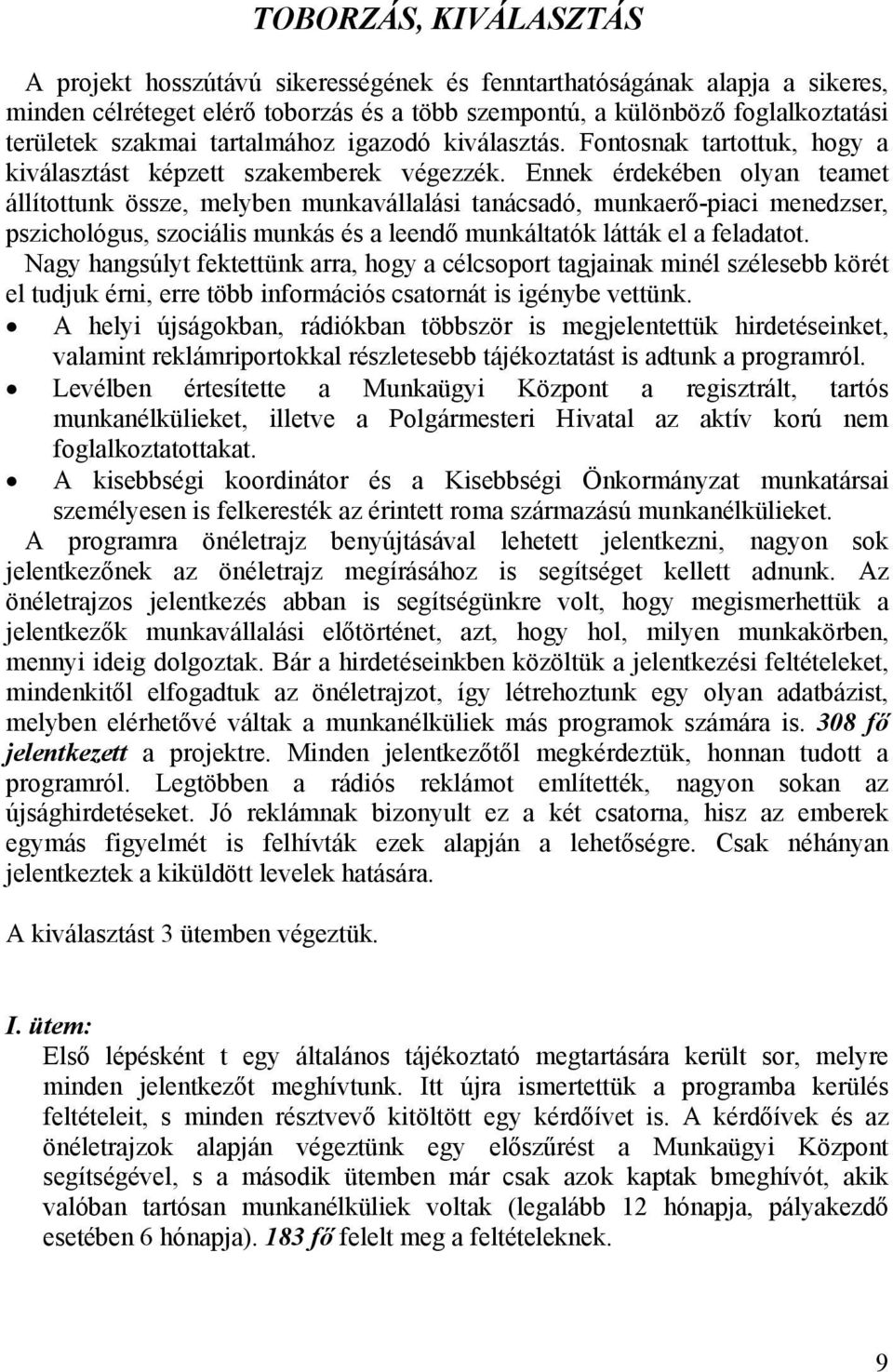 TOBORZÁS, KIVÁLASZTÁS

A projekt hosszútávú sikerességének és fenntarthatóságának alapja a sikeres, minden célréteget elérő toborzás és a több szempontú, a különböző foglalkoztatási területek szakmai tartalmához igazodó kiválasztás. Fontosnak tartottuk, hogy a kiválasztást képzett szakemberek végezzék. Ennek érdekében olyan teamet állítottunk össze, melyben munkavállalási tanácsadó, munkaerő-piaci menedzser, pszichológus, szociális munkás és a leendő munkáltatók látták el a feladatot.
Nagy hangsúlyt fektettünk arra, hogy a célcsoport tagjainak minél szélesebb körét el tudjuk érni, erre több információs csatornát is igénybe vettünk.

• A helyi újságokban, rádiókban többször is megjelentettük hirdetéseinket, valamint reklámriportokkal részletesebb tájékoztatást is adtunk a programról.
• Levélben értesítette a Munkaügyi Központ a regisztrált, tartós munkanélkülieket, illetve a Polgármesteri Hivatal az aktív korú nem foglalkoztatottakat.
• A kisebbségi koordinátor és a Kisebbségi Önkormányzat munkatársai személyesen is felkeresték az érintett roma származású munkanélkülieket.

A programra önéletrajz benyújtásával lehetett jelentkezni, nagyon sok jelentkezőnek az önéletrajz megírásához is segítséget kellett adnunk. Az önéletrajzos jelentkezés abban is segítségünkre volt, hogy megismerhettük a jelentkezők munkavállalási előtörténet, azt, hogy hol, milyen munkakörben, mennyi ideig dolgoztak. Bár a hirdetéseinkben közöltük a jelentkezési feltételeket, mindenkitől elfogadtuk az önéletrajzot, így létrehoztunk egy olyan adatbázist, melyben elérhetővé váltak a munkanélküliek más programok számára is. 308 fő jelentkezett a projektre. Minden jelentkezőtől megkérdeztük, honnan tudott a programról. Legtöbben a rádiós reklámot említették, nagyon sokan az újsághirdetéseket. Jó reklámnak bizonyult ez a két csatorna, hisz az emberek egymás figyelmét is felhívták ezek alapján a lehetőségre. Csak néhányan jelentkeztek a kiküldött levelek hatására.

A kiválasztást 3 ütemben végeztük.

I. ütem:
Első lépésként t egy általános tájékoztató megtartására került sor, melyre minden jelentkezőt meghívtunk. Itt újra ismertettük a programba kerülés feltételeit, s minden résztvevő kitöltött egy kérdőívet is. A kérdőívek és az önéletrajzok alapján végeztünk egy előszűrést a Munkaügyi Központ segítségével, s a második ütemben már csak azok kaptak bmeghívót, akik valóban tartósan munkanélküliek voltak (legalább 12 hónapja, pályakezdő esetében 6 hónapja). 183 fő felelt meg a feltételeknek.

9